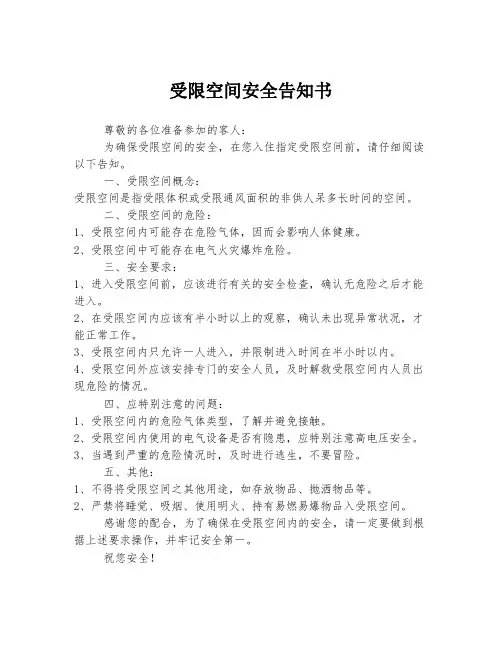 受限空间安全告知书

尊敬的各位准备参加的客人：

为确保受限空间的安全，在您入住指定受限空间前，请仔细阅读以下告知。

一、受限空间概念：

受限空间是指受限体积或受限通风面积的非供人呆多长时间的空间。

二、受限空间的危险：

1、受限空间内可能存在危险气体，因而会影响人体健康。

2、受限空间中可能存在电气火灾爆炸危险。

三、安全要求：

1、进入受限空间前，应该进行有关的安全检查，确认无危险之后才能进入。

2、在受限空间内应该有半小时以上的观察，确认未出现异常状况，才能正常工作。

3、受限空间内只允许一人进入，并限制进入时间在半小时以内。

4、受限空间外应该安排专门的安全人员，及时解救受限空间内人员出现危险的情况。

四、应特别注意的问题：

1、受限空间内的危险气体类型，了解并避免接触。

2、受限空间内使用的电气设备是否有隐患，应特别注意高电压安全。

3、当遇到严重的危险情况时，及时进行逃生，不要冒险。

五、其他：

1、不得将受限空间之其他用途，如存放物品、抛洒物品等。

2、严禁将睡觉、吸烟、使用明火、持有易燃易爆物品入受限空间。

感谢您的配合，为了确保在受限空间内的安全，请一定要做到根据上述要求操作，并牢记安全第一。

祝您安全！